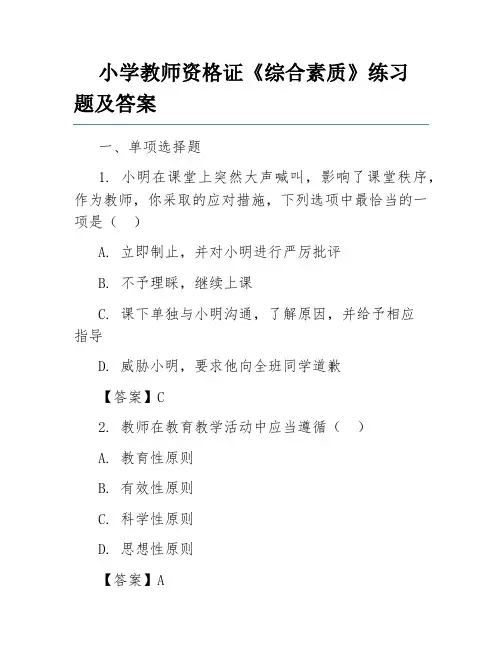 小学教师资格证《综合素质》练习题及答案

一、单项选择题

1. 小明在课堂上突然大声喊叫，影响了课堂秩序，作为教师，你采取的应对措施，下列选项中最恰当的一项是（　）

A. 立即制止，并对小明进行严厉批评

B. 不予理睬，继续上课

C. 课下单独与小明沟通，了解原因，并给予相应指导

D. 威胁小明，要求他向全班同学道歉

【答案】C

2. 教师在教育教学活动中应当遵循（　）

A. 教育性原则

B. 有效性原则

C. 科学性原则

D. 思想性原则

【答案】A